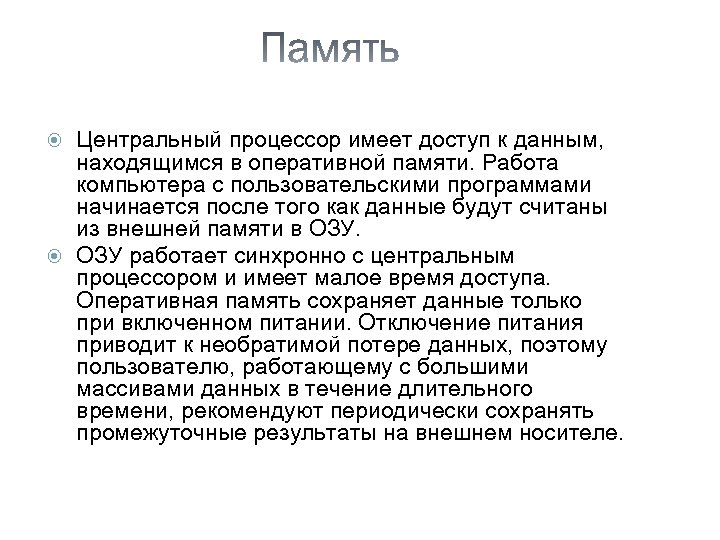 Память

Центральный процессор имеет доступ к данным, находящимся в оперативной памяти. Работа компьютера с пользовательскими программами начинается после того как данные будут считаны из внешней памяти в ОЗУ.

ОЗУ работает синхронно с центральным процессором и имеет малое время доступа. Оперативная память сохраняет данные только при включенном питании. Отключение питания приводит к необратимой потере данных, поэтому пользователю, работающему с большими массивами данных в течение длительного времени, рекомендуют периодически сохранять промежуточные результаты на внешнем носителе.